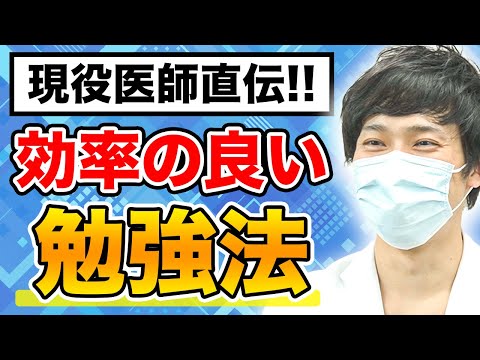 現役医師直伝!!
効率の良い
勉強法